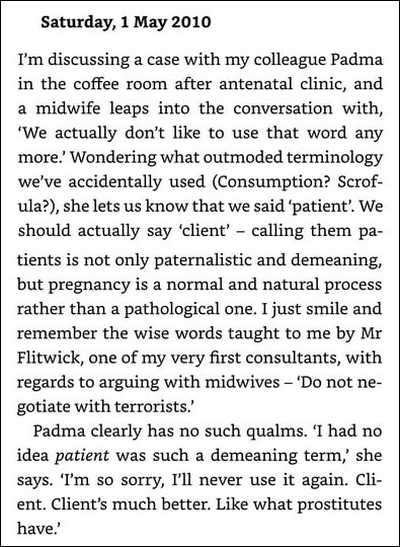 Saturday, 1 May 2010

I'm discussing a case with my colleague Padma in the coffee room after antenatal clinic, and a midwife leaps into the conversation with, 'We actually don't like to use that word any more.' Wondering what outmoded terminology we've accidentally used (Consumption? Scrofula?), she lets us know that we said 'patient'. We should actually say 'client' – calling them patients is not only paternalistic and demeaning, but pregnancy is a normal and natural process rather than a pathological one. I just smile and remember the wise words taught to me by Mr Flitwick, one of my very first consultants, with regards to arguing with midwives – 'Do not negotiate with terrorists.'

Padma clearly has no such qualms. 'I had no idea patient was such a demeaning term,' she says. 'I'm so sorry, I'll never use it again. Client. Client's much better. Like what prostitutes have.'